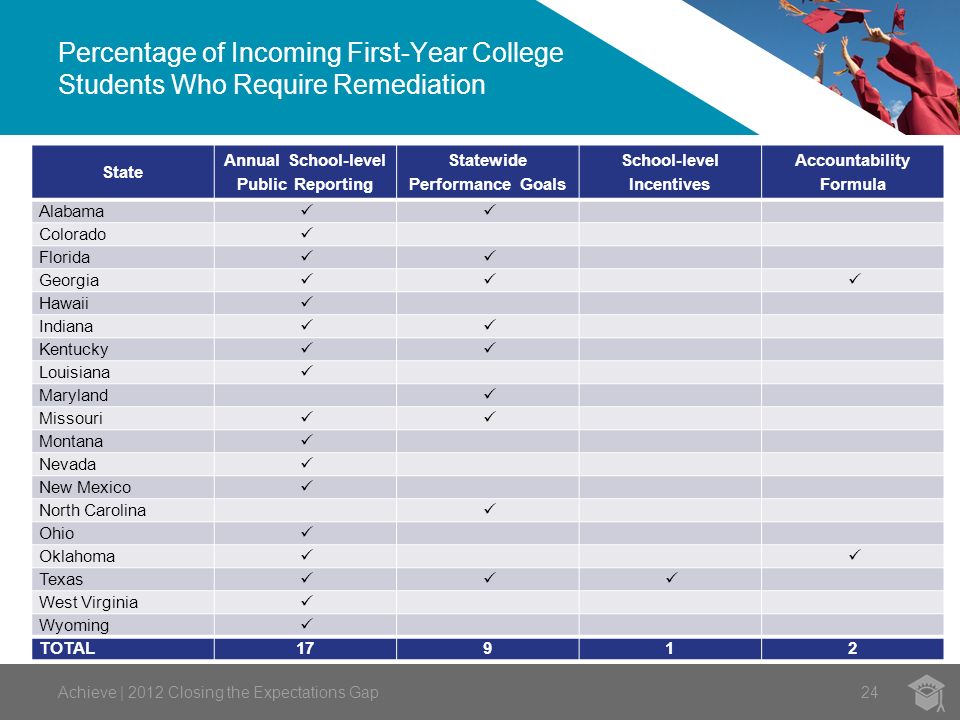 Percentage of Incoming First-Year College Students Who Require Remediation

| State | Annual School-level Public Reporting | Statewide Performance Goals | School-level Incentives | Accountability Formula |
|---|---|---|---|---|
| Alabama | ✓ | ✓ | | |
| Colorado | ✓ | | | |
| Florida | ✓ | ✓ | | |
| Georgia | ✓ | ✓ | | ✓ |
| Hawaii | ✓ | | | |
| Indiana | ✓ | ✓ | | |
| Kentucky | ✓ | ✓ | | |
| Louisiana | ✓ | | | |
| Maryland | | ✓ | | |
| Missouri | ✓ | ✓ | | |
| Montana | ✓ | | | |
| Nevada | ✓ | | | |
| New Mexico | ✓ | | | |
| North Carolina | | ✓ | | |
| Ohio | ✓ | | | |
| Oklahoma | ✓ | | | ✓ |
| Texas | ✓ | ✓ | ✓ | |
| West Virginia | ✓ | | | |
| Wyoming | ✓ | | | |
| TOTAL | 17 | 9 | 1 | 2 |

Achieve | 2012 Closing the Expectations Gap

24